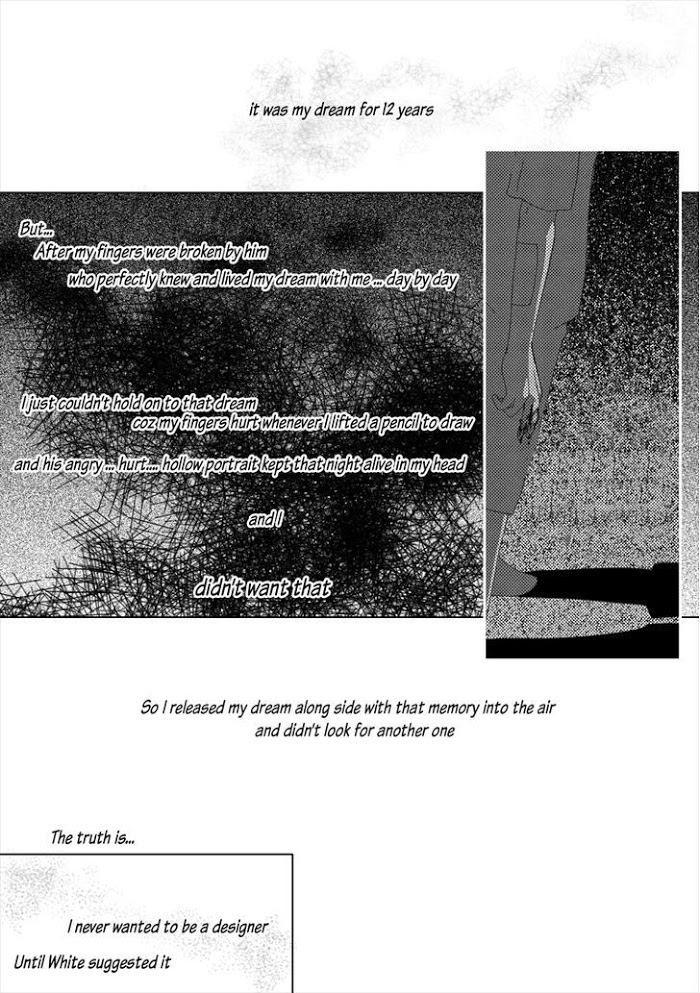 it was my dream for 12 years

But...
After my fingers were broken by him
who perfectly knew and lived my dream with me ... day by day

I just couldn't hold on to that dream
coz my fingers hurt whenever I lifted a pencil to draw

and his angry ... hurt.... hollow portrait kept that night alive in my head

and I

didn't want that

So I released my dream along side with that memory into the air
and didn't look for another one

The truth is...

I never wanted to be a designer
Until White suggested it